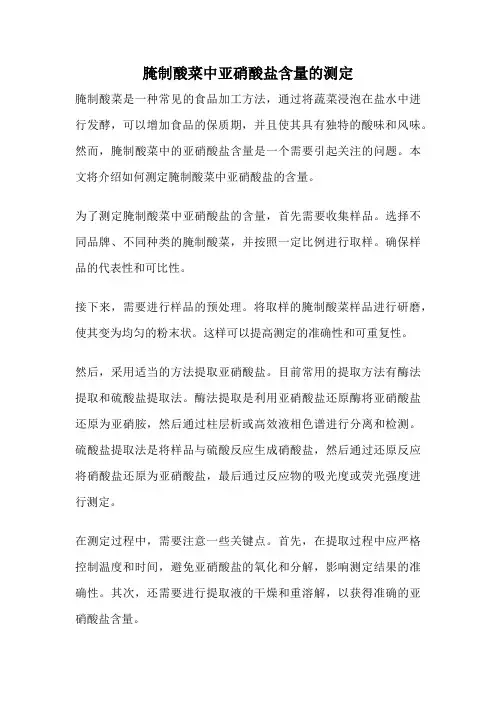 腌制酸菜中亚硝酸盐含量的测定

腌制酸菜是一种常见的食品加工方法，通过将蔬菜浸泡在盐水中进行发酵，可以增加食品的保质期，并且使其具有独特的酸味和风味。然而，腌制酸菜中的亚硝酸盐含量是一个需要引起关注的问题。本文将介绍如何测定腌制酸菜中亚硝酸盐的含量。

为了测定腌制酸菜中亚硝酸盐的含量，首先需要收集样品。选择不同品牌、不同种类的腌制酸菜，并按照一定比例进行取样。确保样品的代表性和可比性。

接下来，需要进行样品的预处理。将取样的腌制酸菜样品进行研磨，使其变为均匀的粉末状。这样可以提高测定的准确性和可重复性。

然后，采用适当的方法提取亚硝酸盐。目前常用的提取方法有酶法提取和硫酸盐提取法。酶法提取是利用亚硝酸盐还原酶将亚硝酸盐还原为亚硝胺，然后通过柱层析或高效液相色谱进行分离和检测。硫酸盐提取法是将样品与硫酸反应生成硝酸盐，然后通过还原反应将硝酸盐还原为亚硝酸盐，最后通过反应物的吸光度或荧光强度进行测定。

在测定过程中，需要注意一些关键点。首先，在提取过程中应严格控制温度和时间，避免亚硝酸盐的氧化和分解，影响测定结果的准确性。其次，还需要进行提取液的干燥和重溶解，以获得准确的亚硝酸盐含量。